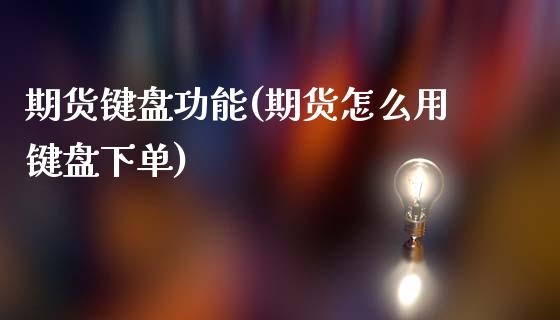 期货键盘功能(期货怎么用键盘下单)